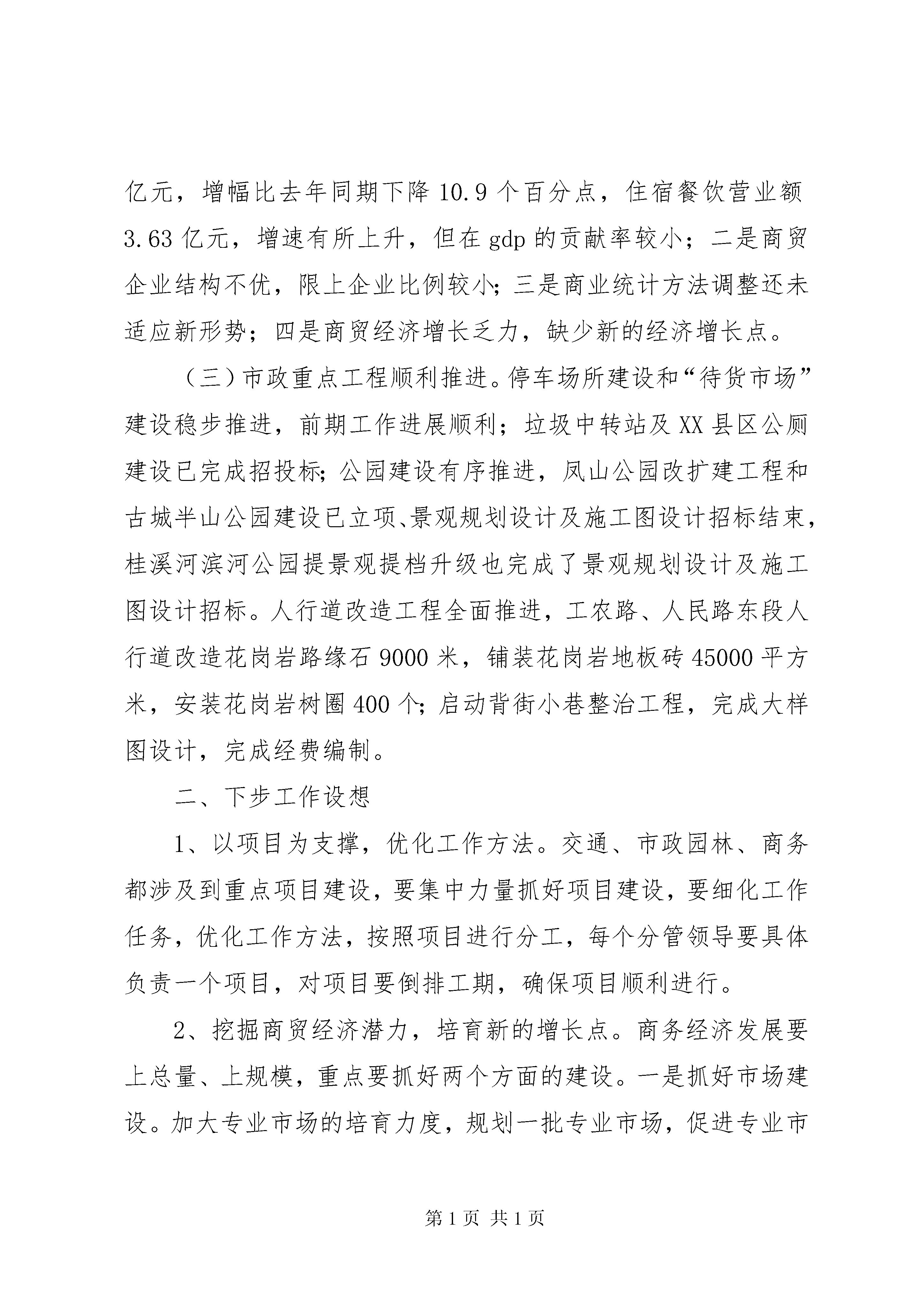 亿元，增幅比去年同期下降 10.9 个百分点，住宿餐饮营业额 3.63 亿元，增速有所上升，但在 gdp 的贡献率较小；二是商贸企业结构不优，限上企业比例较小；三是商业统计方法调整还未适应新形势；四是商贸经济增长乏力，缺少新的经济增长点。

（三）市政重点工程顺利推进。停车场所建设和“待货市场”建设稳步推进，前期工作进展顺利；垃圾中转站及 XX 县区公厕建设已完成招投标；公园建设有序推进，凤山公园改扩建工程和古城半山公园建设已立项、景观规划设计及施工图设计招标结束，桂溪河滨河公园提景观提档升级也完成了景观规划设计及施工图设计招标。人行道改造工程全面推进，工农路、人民路东段人行道改造花岗岩路缘石 9000 米，铺装花岗岩地板砖 45000 平方米，安装花岗岩树圈 400 个；启动背街小巷整治工程，完成大样图设计，完成经费编制。

二、下步工作设想

1、以项目为支撑，优化工作方法。交通、市政园林、商务都涉及到重点项目建设，要集中力量抓好项目建设，要细化工作任务，优化工作方法，按照项目进行分工，每个分管领导要具体负责一个项目，对项目要倒排工期，确保项目顺利进行。

2、挖掘商贸经济潜力，培育新的增长点。商务经济发展要上总量、上规模，重点要抓好两个方面的建设。一是抓好市场建设。加大专业市场的培育力度，规划一批专业市场，促进专业市

第 1 页 共 1 页